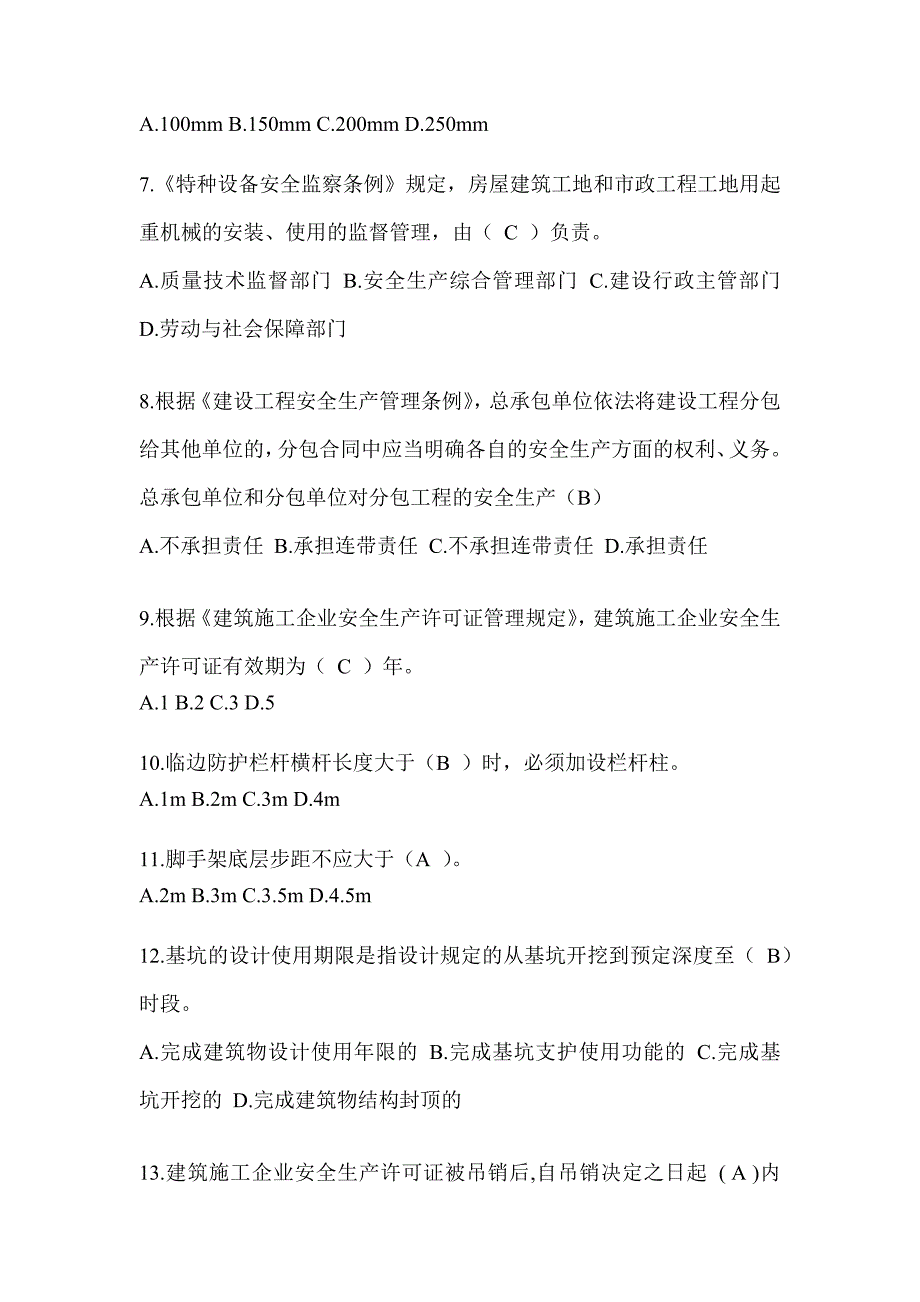 A.100mm B.150mm C.200mm D.250mm

7.《特种设备安全监察条例》规定，房屋建筑工地和市政工程工地用起重机械的安装、使用的监督管理，由（ C ）负责。

A.质量技术监督部门 B.安全生产综合管理部门 C.建设行政主管部门 D.劳动与社会保障部门

8.根据《建设工程安全生产管理条例》，总承包单位依法将建设工程分包给其他单位的，分包合同中应当明确各自的安全生产方面的权利、义务。总承包单位和分包单位对分包工程的安全生产（B）

A.不承担责任 B.承担连带责任 C.不承担连带责任 D.承担责任

9.根据《建筑施工企业安全生产许可证管理规定》，建筑施工企业安全生产许可证有效期为（ C ）年。
A.1 B.2 C.3 D.5

10.临边防护栏杆横杆长度大于（B ）时，必须加设栏杆柱。
A.1m B.2m C.3m D.4m

11.脚手架底层步距不应大于（A ）。
A.2m B.3m C.3.5m D.4.5m

12.基坑的设计使用期限是指设计规定的从基坑开挖到预定深度至（ B）时段。

A.完成建筑物设计使用年限的 B.完成基坑支护使用功能的 C.完成基坑开挖的 D.完成建筑物结构封顶的

13.建筑施工企业安全生产许可证被吊销后,自吊销决定之日起（A)内